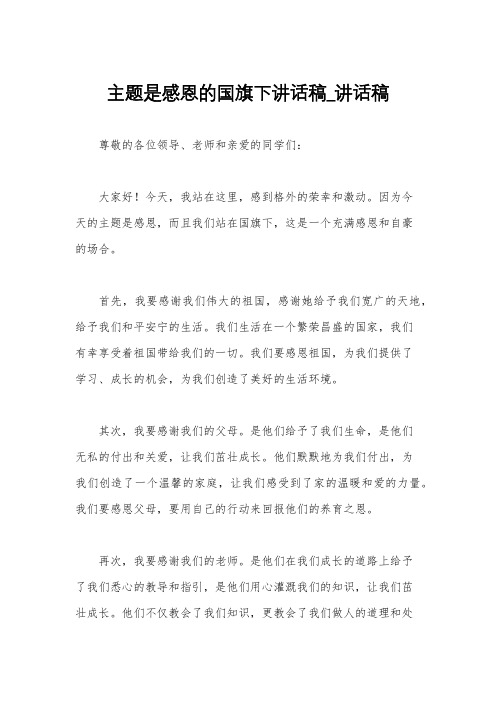 主题是感恩的国旗下讲话稿_讲话稿

尊敬的各位领导、老师和亲爱的同学们：

大家好！今天，我站在这里，感到格外的荣幸和激动。因为今天的主题是感恩，而且我们站在国旗下，这是一个充满感恩和自豪的场合。

首先，我要感谢我们伟大的祖国，感谢她给予我们宽广的天地，给予我们和平安宁的生活。我们生活在一个繁荣昌盛的国家，我们有幸享受着祖国带给我们的一切。我们要感恩祖国，为我们提供了学习、成长的机会，为我们创造了美好的生活环境。

其次，我要感谢我们的父母。是他们给予了我们生命，是他们无私的付出和关爱，让我们茁壮成长。他们默默地为我们付出，为我们创造了一个温馨的家庭，让我们感受到了家的温暖和爱的力量。我们要感恩父母，要用自己的行动来回报他们的养育之恩。

再次，我要感谢我们的老师。是他们在我们成长的道路上给予了我们悉心的教导和指引，是他们用心灌溉我们的知识，让我们茁壮成长。他们不仅教会了我们知识，更教会了我们做人的道理和处